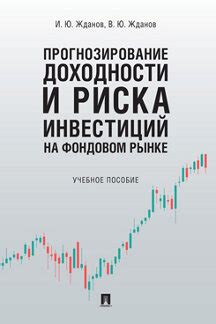 И. Ю. Жданов, В. Ю. Жданов

ПРОГНОЗИРОВАНИЕ ДОХОДНОСТИ И РИСКА ИНВЕСТИЦИЙ НА ФОНДОВОМ РЫНКЕ

УЧЕБНОЕ ПОСОБИЕ